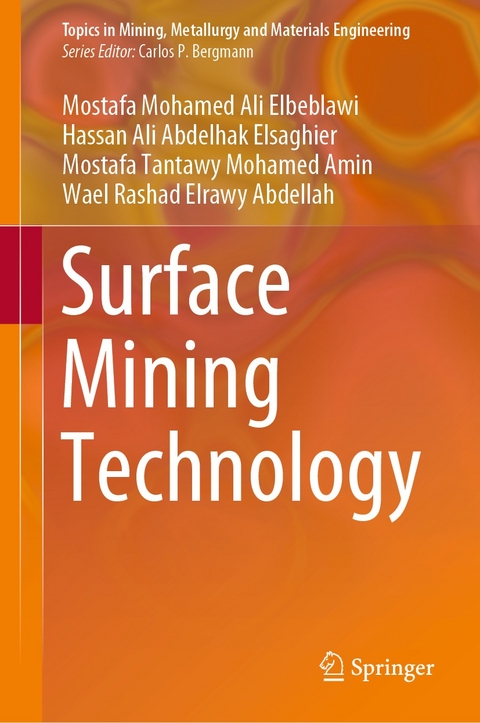 Topics in Mining, Metallurgy and Materials Engineering
Series Editor: Carlos P. Bergmann

Mostafa Mohamed Ali Elbeblawi
Hassan Ali Abdelhak Elsaghier
Mostafa Tantawy Mohamed Amin
Wael Rashad Elrawy Abdellah

Surface Mining Technology

Springer